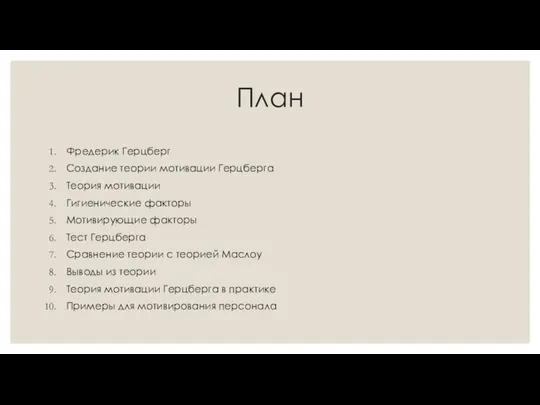 План

1. Фредерик Герцберг
2. Создание теории мотивации Герцберга
3. Теория мотивации
4. Гигиенические факторы
5. Мотивирующие факторы
6. Тест Герцберга
7. Сравнение теории с теорией Маслоу
8. Выводы из теории
9. Теория мотивации Герцберга в практике
10. Примеры для мотивирования персонала